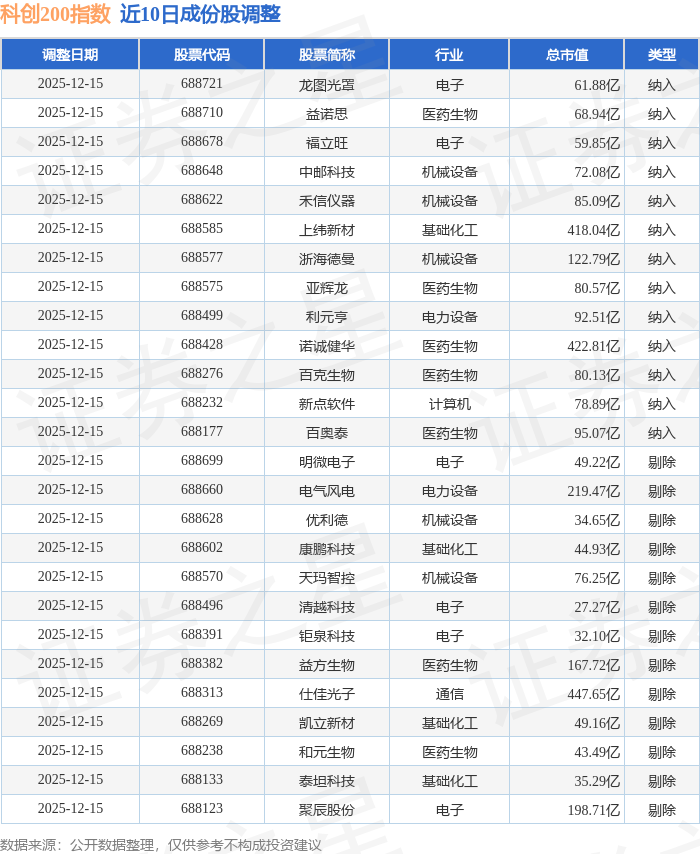 科创200指数 近10日成份股调整

| 调整日期 | 股票代码 | 股票简称 | 行业 | 总市值 | 类型 |
|---|---|---|---|---|---|
| 2025-12-15 | 688721 | 龙图光罩 | 电子 | 61.88亿 | 纳入 |
| 2025-12-15 | 688710 | 益诺思 | 医药生物 | 68.94亿 | 纳入 |
| 2025-12-15 | 688678 | 福立旺 | 电子 | 59.85亿 | 纳入 |
| 2025-12-15 | 688648 | 中邮科技 | 机械设备 | 72.08亿 | 纳入 |
| 2025-12-15 | 688622 | 禾信仪器 | 机械设备 | 85.09亿 | 纳入 |
| 2025-12-15 | 688585 | 上纬新材 | 基础化工 | 418.04亿 | 纳入 |
| 2025-12-15 | 688577 | 浙海德曼 | 机械设备 | 122.79亿 | 纳入 |
| 2025-12-15 | 688575 | 亚辉龙 | 医药生物 | 80.57亿 | 纳入 |
| 2025-12-15 | 688499 | 利元亨 | 电力设备 | 92.51亿 | 纳入 |
| 2025-12-15 | 688428 | 诺诚健华 | 医药生物 | 422.81亿 | 纳入 |
| 2025-12-15 | 688276 | 百克生物 | 医药生物 | 80.13亿 | 纳入 |
| 2025-12-15 | 688232 | 新点软件 | 计算机 | 78.89亿 | 纳入 |
| 2025-12-15 | 688177 | 百奥泰 | 医药生物 | 95.07亿 | 纳入 |
| 2025-12-15 | 688699 | 明微电子 | 电子 | 49.22亿 | 剔除 |
| 2025-12-15 | 688660 | 电气风电 | 电力设备 | 219.47亿 | 剔除 |
| 2025-12-15 | 688628 | 优利德 | 机械设备 | 34.65亿 | 剔除 |
| 2025-12-15 | 688602 | 康鹏科技 | 基础化工 | 44.93亿 | 剔除 |
| 2025-12-15 | 688570 | 天玛智控 | 机械设备 | 76.25亿 | 剔除 |
| 2025-12-15 | 688496 | 清越科技 | 电子 | 27.27亿 | 剔除 |
| 2025-12-15 | 688391 | 钜泉科技 | 电子 | 32.10亿 | 剔除 |
| 2025-12-15 | 688382 | 益方生物 | 医药生物 | 167.72亿 | 剔除 |
| 2025-12-15 | 688313 | 仕佳光子 | 通信 | 447.65亿 | 剔除 |
| 2025-12-15 | 688269 | 凯立新材 | 基础化工 | 49.16亿 | 剔除 |
| 2025-12-15 | 688238 | 和元生物 | 医药生物 | 43.49亿 | 剔除 |
| 2025-12-15 | 688133 | 泰坦科技 | 基础化工 | 35.29亿 | 剔除 |
| 2025-12-15 | 688123 | 聚辰股份 | 电子 | 198.71亿 | 剔除 |

数据来源：公开数据整理，仅供参考不构成投资建议

证券之星